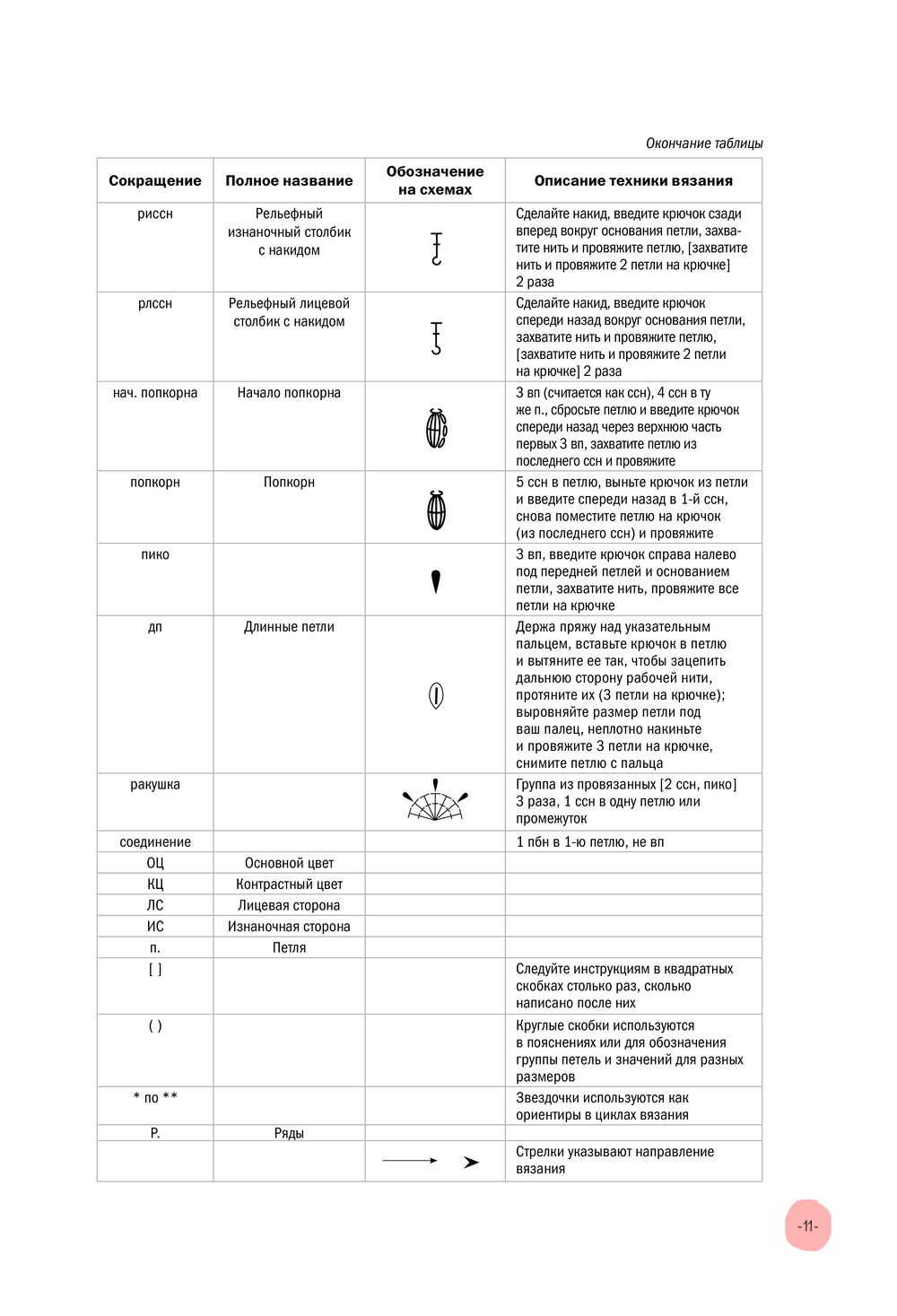 Окончание таблицы

| Сокращение | Полное название | Обозначение на схемах | Описание техники вязания |
|---|---|---|---|
| риссн | Рельефный изнаночный столбик с накидом | | Сделайте накид, введите крючок сзади вперед вокруг основания петли, захватите нить и провяжите петлю, [захватите нить и провяжите 2 петли на крючке] 2 раза |
| рлссн | Рельефный лицевой столбик с накидом | | Сделайте накид, введите крючок спереди назад вокруг основания петли, захватите нить и провяжите петлю, [захватите нить и провяжите 2 петли на крючке] 2 раза |
| нач. попкорна | Начало попкорна | | 3 вп (считается как ссн), 4 ссн в ту же п., сбросьте петлю и введите крючок спереди назад через верхнюю часть первых 3 вп, захватите петлю из последнего ссн и провяжите |
| попкорн | Попкорн | | 5 ссн в петлю, выньте крючок из петли и введите спереди назад в 1-й ссн, снова поместите петлю на крючок (из последнего ссн) и провяжите |
| пико | | | 3 вп, введите крючок справа налево под передней петлей и основанием петли, захватите нить, провяжите все петли на крючке |
| дп | Длинные петли | | Держа пряжу над указательным пальцем, вставьте крючок в петлю и вытяните ее так, чтобы зацепить дальнюю сторону рабочей нити, протяните их (3 петли на крючке); выровняйте размер петли под ваш палец, неплотно накиньте и провяжите 3 петли на крючке, снимите петлю с пальца |
| ракушка | | | Группа из провязанных [2 ссн, пико] 3 раза, 1 ссн в одну петлю или промежуток |
| соединение | | | 1 пбн в 1-ю петлю, не вп |
| ОЦ | Основной цвет | | |
| КЦ | Контрастный цвет | | |
| ЛС | Лицевая сторона | | |
| ИС | Изнаночная сторона | | |
| п. | Петля | | |
| [ ] | | | Следуйте инструкциям в квадратных скобках столько раз, сколько написано после них |
| ( ) | | | Круглые скобки используются в пояснениях или для обозначения группы петель и значений для разных размеров |
| * по ** | | | Звездочки используются как ориентиры в циклах вязания |
| Р. | Ряды | | |
| | | | Стрелки указывают направление вязания |

-11-